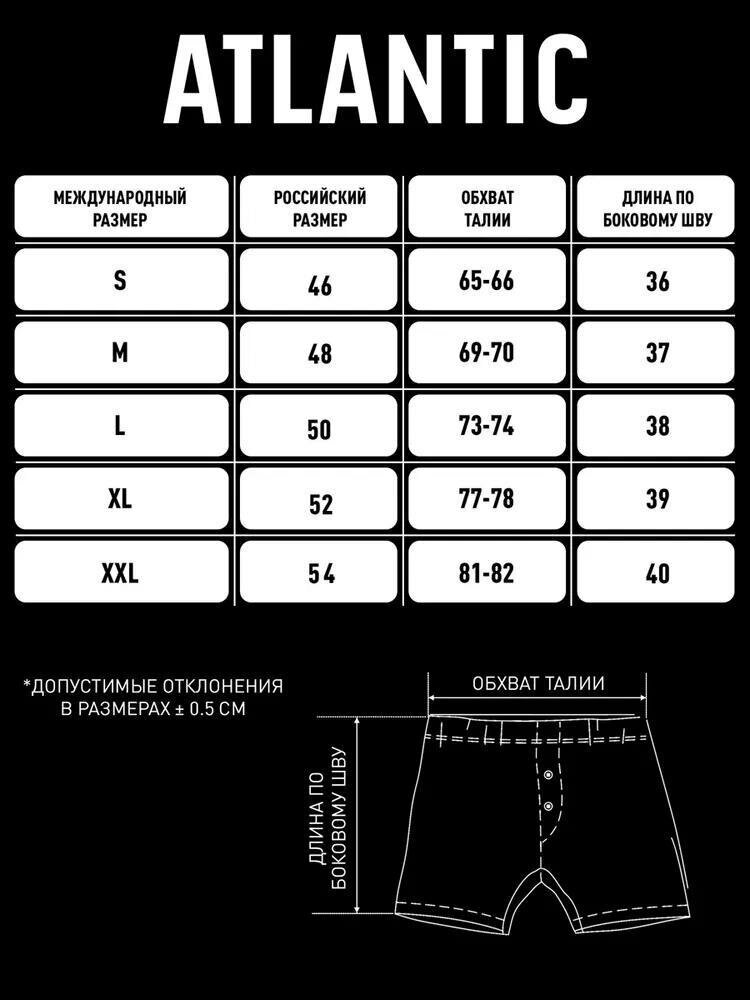 ATLANTIC

| МЕЖДУНАРОДНЫЙ РАЗМЕР | РОССИЙСКИЙ РАЗМЕР | ОБХВАТ ТАЛИИ | ДЛИНА ПО БОКОВОМУ ШВУ |
|---|---|---|---|
| S | 46 | 65-66 | 36 |
| M | 48 | 69-70 | 37 |
| L | 50 | 73-74 | 38 |
| XL | 52 | 77-78 | 39 |
| XXL | 54 | 81-82 | 40 |

*ДОПУСТИМЫЕ ОТКЛОНЕНИЯ В РАЗМЕРАХ ± 0.5 СМ

ОБХВАТ ТАЛИИ

ДЛИНА ПО БОКОВОМУ ШВУ